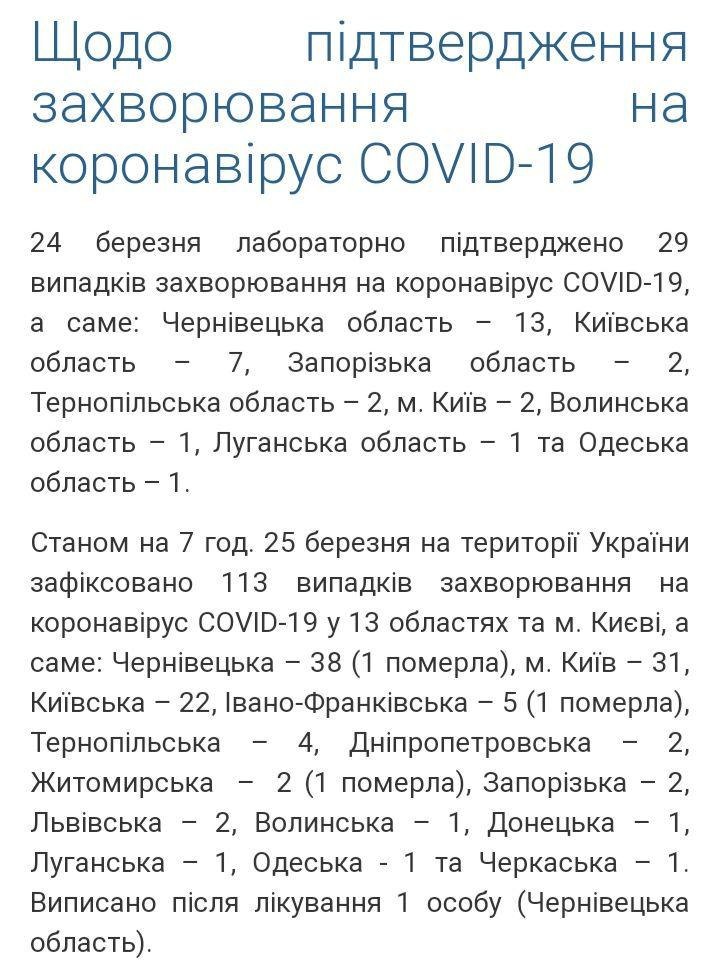 Щодо підтвердження захворювання на коронавірус COVID-19

24 березня лабораторно підтверджено 29 випадків захворювання на коронавірус COVID-19, а саме: Чернівецька область – 13, Київська область – 7, Запорізька область – 2, Тернопільська область – 2, м. Київ – 2, Волинська область – 1, Луганська область – 1 та Одеська область – 1.

Станом на 7 год. 25 березня на території України зафіксовано 113 випадків захворювання на коронавірус COVID-19 у 13 областях та м. Києві, а саме: Чернівецька – 38 (1 померла), м. Київ – 31, Київська – 22, Івано-Франківська – 5 (1 померла), Тернопільська – 4, Дніпропетровська – 2, Житомирська – 2 (1 померла), Запорізька – 2, Львівська – 2, Волинська – 1, Донецька – 1, Луганська – 1, Одеська - 1 та Черкаська – 1. Виписано після лікування 1 особу (Чернівецька область).